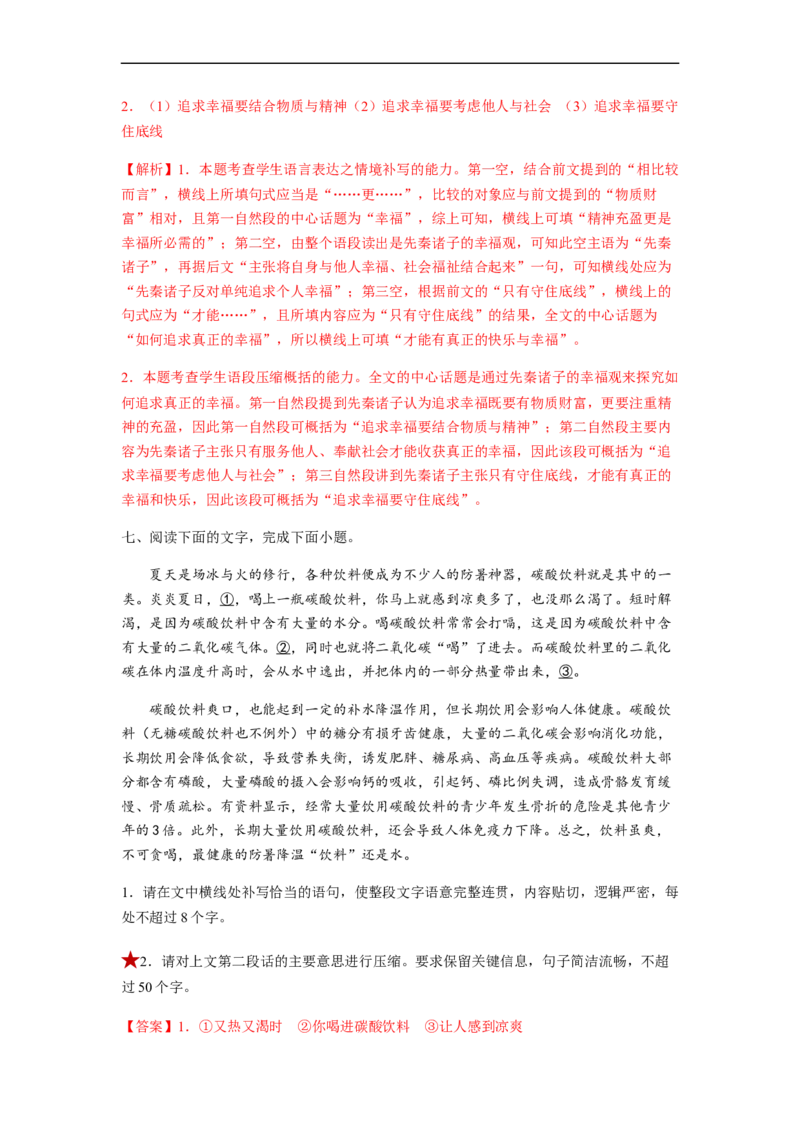 2.（1）追求幸福要结合物质与精神（2）追求幸福要考虑他人与社会 （3）追求幸福要守住底线

【解析】1．本题考查学生语言表达之情境补写的能力。第一空，结合前文提到的“相比较而言”，横线上所填句式应当是“……更……”，比较的对象应与前文提到的“物质财富”相对，且第一自然段的中心话题为“幸福”，综上可知，横线上可填“精神充盈更是幸福所必需的”；第二空，由整个语段读出是先秦诸子的幸福观，可知此空主语为“先秦诸子”，再据后文“主张将自身与他人幸福、社会福祉结合起来”一句，可知横线处应为“先秦诸子反对单纯追求个人幸福”；第三空，根据前文的“只有守住底线”，横线上的句式应为“才能……”，且所填内容应为“只有守住底线”的结果，全文的中心话题为“如何追求真正的幸福”，所以横线上可填“才能有真正的快乐与幸福”。

2．本题考查学生语段压缩概括的能力。全文的中心话题是通过先秦诸子的幸福观来探究如何追求真正的幸福。第一自然段提到先秦诸子认为追求幸福既要有物质财富，更要注重精神的充盈，因此第一自然段可概括为“追求幸福要结合物质与精神”；第二自然段主要内容为先秦诸子主张只有服务他人、奉献社会才能收获真正的幸福，因此该段可概括为“追求幸福要考虑他人与社会”；第三自然段讲到先秦诸子主张只有守住底线，才能有真正的幸福和快乐，因此该段可概括为“追求幸福要守住底线”。

七、阅读下面的文字，完成下面小题。

夏天是场冰与火的修行，各种饮料便成为不少人的防暑神器，碳酸饮料就是其中的一类。炎炎夏日，①，喝上一瓶碳酸饮料，你马上就感到凉爽多了，也没那么渴了。短时解渴，是因为碳酸饮料中含有大量的水分。喝碳酸饮料常常会打嗝，这是因为碳酸饮料中含有大量的二氧化碳气体。②，同时也就将二氧化碳“喝”了进去。而碳酸饮料里的二氧化碳在体内温度升高时，会从水中逸出，并把体内的一部分热量带出来，③。

碳酸饮料爽口，也能起到一定的补水降温作用，但长期饮用会影响人体健康。碳酸饮料（无糖碳酸饮料也不例外）中的糖分有损牙齿健康，大量的二氧化碳会影响消化功能，长期饮用会降低食欲，导致营养失衡，诱发肥胖、糖尿病、高血压等疾病。碳酸饮料大部分都含有磷酸，大量磷酸的摄入会影响钙的吸收，引起钙、磷比例失调，造成骨骼发育缓慢、骨质疏松。有资料显示，经常大量饮用碳酸饮料的青少年发生骨折的危险是其他青少年的3倍。此外，长期大量饮用碳酸饮料，还会导致人体免疫力下降。总之，饮料虽爽，不可贪喝，最健康的防暑降温“饮料”还是水。

1．请在文中横线处补写恰当的语句，使整段文字语意完整连贯，内容贴切，逻辑严密，每处不超过8个字。

★2．请对上文第二段话的主要意思进行压缩。要求保留关键信息，句子简洁流畅，不超过50个字。

【答案】1．①又热又渴时 ②你喝进碳酸饮料 ③让人感到凉爽